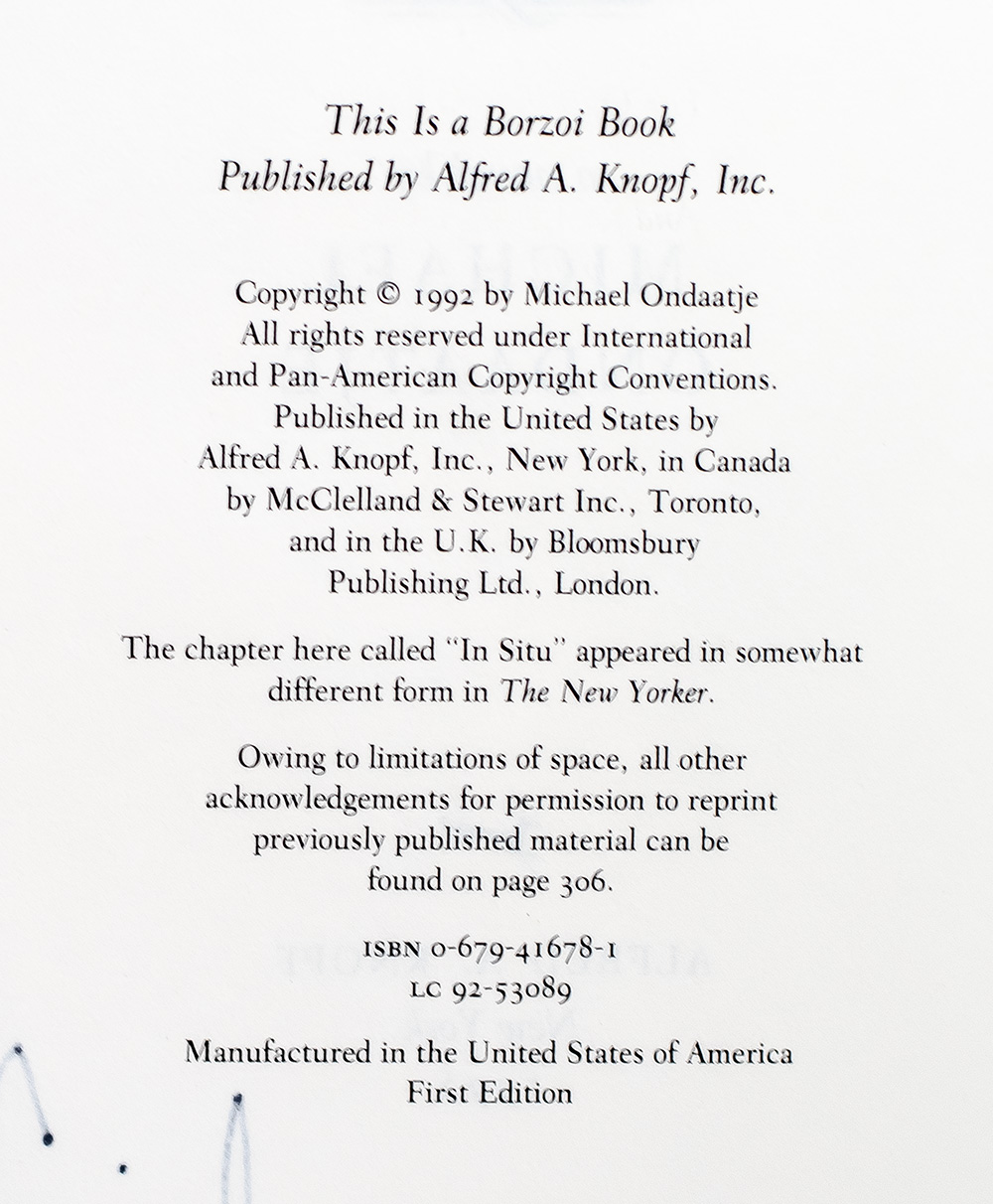 This Is a Borzoi Book
Published by Alfred A. Knopf, Inc.

Copyright © 1992 by Michael Ondaatje
All rights reserved under International and Pan-American Copyright Conventions. Published in the United States by Alfred A. Knopf, Inc., New York, in Canada by McClelland & Stewart Inc., Toronto, and in the U.K. by Bloomsbury Publishing Ltd., London.

The chapter here called "In Situ" appeared in somewhat different form in The New Yorker.

Owing to limitations of space, all other acknowledgements for permission to reprint previously published material can be found on page 306.

ISBN 0-679-41678-1
LC 92-53089

Manufactured in the United States of America
First Edition